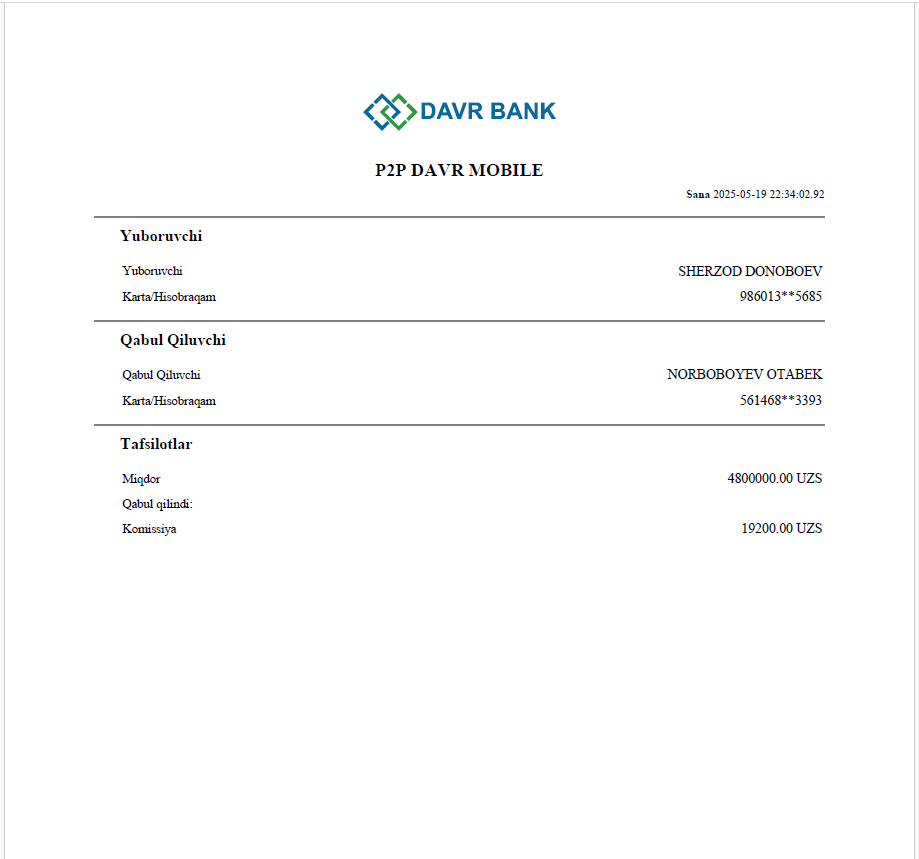 DAVR BANK

P2P DAVR MOBILE

Sana 2025-05-19 22:34:02.92

Yuboruvchi

Yuboruvchi SHERZOD DONOBOEV

Karta/Hisobraqam 986013**5685

Qabul Qiluvchi

Qabul Qiluvchi NORBOBOYEV OTABEK

Karta/Hisobraqam 561468**3393

Tafsilotlar

Miqdor 4800000.00 UZS

Qabul qilindi:

Komissiya 19200.00 UZS